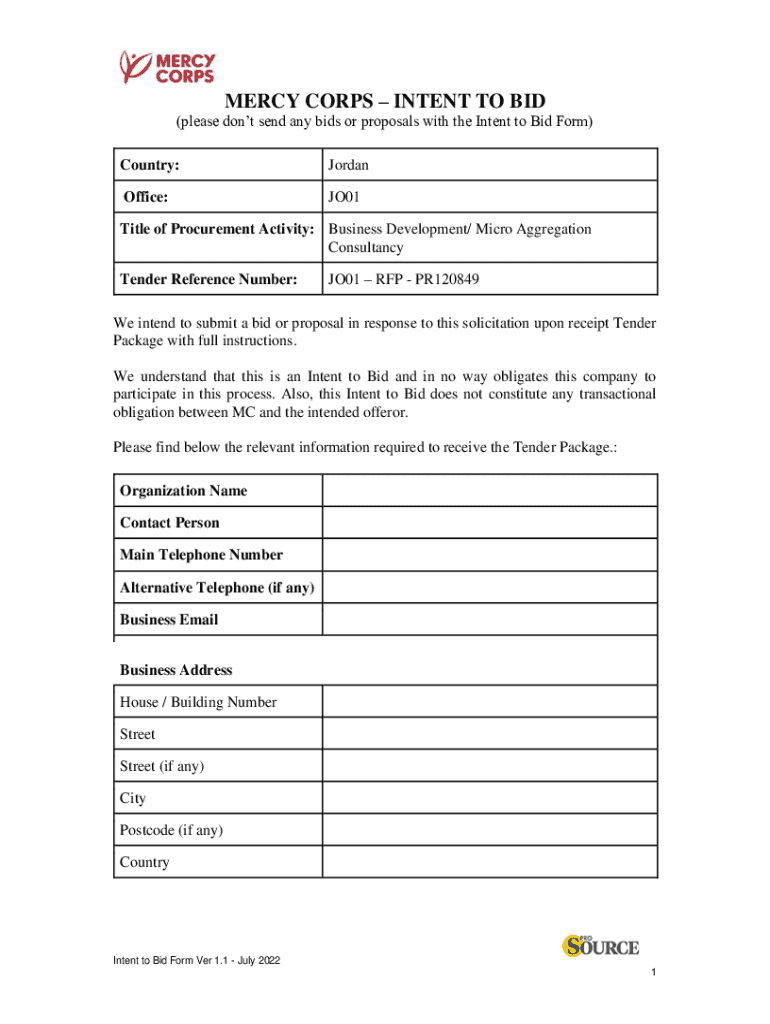 MERCY CORPS

MERCY CORPS – INTENT TO BID
(please don't send any bids or proposals with the Intent to Bid Form)

| Country: | Jordan |
|---|---|
| Office: | JO01 |
| Title of Procurement Activity: | Business Development/ Micro Aggregation Consultancy |
| Tender Reference Number: | JO01 – RFP - PR120849 |

We intend to submit a bid or proposal in response to this solicitation upon receipt Tender Package with full instructions.

We understand that this is an Intent to Bid and in no way obligates this company to participate in this process. Also, this Intent to Bid does not constitute any transactional obligation between MC and the intended offeror.

Please find below the relevant information required to receive the Tender Package.:

| Organization Name | |
|---|---|
| Contact Person | |
| Main Telephone Number | |
| Alternative Telephone (if any) | |
| Business Email | |
| Business Address | |
| House / Building Number | |
| Street | |
| Street (if any) | |
| City | |
| Postcode (if any) | |
| Country | |

Intent to Bid Form Ver 1.1 - July 2022

PRO SOURCE

1